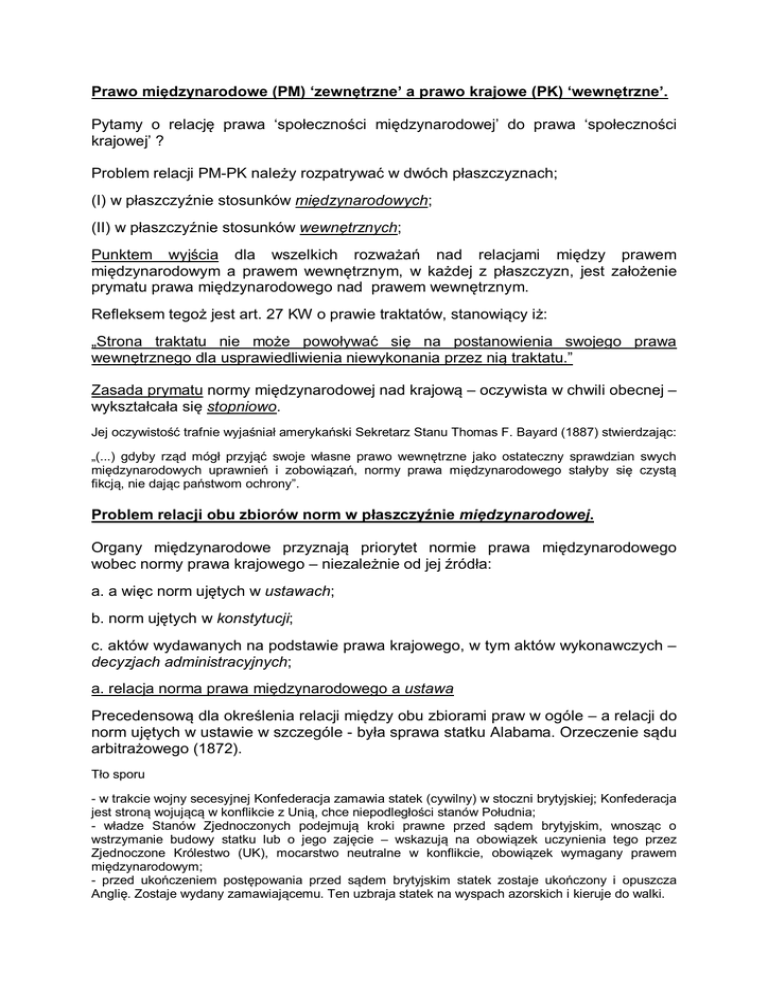 Prawo międzynarodowe (PM) ‘zewnętrzne’ a prawo krajowe (PK) ‘wewnętrzne’.

Pytamy o relację prawa ‘społeczności międzynarodowej’ do prawa ‘społeczności krajowej’ ?

Problem relacji PM-PK należy rozpatrywać w dwóch płaszczyznach;

(I) w płaszczyźnie stosunków międzynarodowych;

(II) w płaszczyźnie stosunków wewnętrznych;

Punktem wyjścia dla wszelkich rozważań nad relacjami między prawem międzynarodowym a prawem wewnętrznym, w każdej z płaszczyzn, jest założenie prymatu prawa międzynarodowego nad prawem wewnętrznym.

Refleksem tegoż jest art. 27 KW o prawie traktatów, stanowiący iż:

„Strona traktatu nie może powoływać się na postanowienia swojego prawa wewnętrznego dla usprawiedliwienia niewykonania przez nią traktatu.”

Zasada prymatu normy międzynarodowej nad krajową – oczywista w chwili obecnej – wykształcała się stopniowo.

Jej oczywistość trafnie wyjaśniał amerykański Sekretarz Stanu Thomas F. Bayard (1887) stwierdzając:

„(...) gdyby rząd mógł przyjąć swoje własne prawo wewnętrzne jako ostateczny sprawdzian swych międzynarodowych uprawnień i zobowiązań, normy prawa międzynarodowego stałyby się czystą fikcją, nie dając państwom ochrony”.

Problem relacji obu zbiorów norm w płaszczyźnie międzynarodowej.

Organy międzynarodowe przyznają priorytet normie prawa międzynarodowego wobec normy prawa krajowego – niezależnie od jej źródła:

a. a więc norm ujętych w ustawach;

b. norm ujętych w konstytucji;

c. aktów wydawanych na podstawie prawa krajowego, w tym aktów wykonawczych – decyzjach administracyjnych;

a. relacja norma prawa międzynarodowego a ustawa

Precedensową dla określenia relacji między obu zbiorami praw w ogóle – a relacji do norm ujętych w ustawie w szczególe - była sprawa statku Alabama. Orzeczenie sądu arbitrażowego (1872).

Tło sporu

- w trakcie wojny secesyjnej Konfederacja zamawia statek (cywilny) w stoczni brytyjskiej; Konfederacja jest stroną wojującą w konflikcie z Unią, chce niepodległości stanów Południa;
- władze Stanów Zjednoczonych podejmują kroki prawne przed sądem brytyjskim, wnosząc o wstrzymanie budowy statku lub o jego zajęcie – wskazują na obowiązek uczynienia tego przez Zjednoczone Królestwo (UK), mocarstwo neutralne w konflikcie, obowiązek wymagany prawem międzynarodowym;
- przed ukończeniem postępowania przed sądem brytyjskim statek zostaje ukończony i opuszcza Anglię. Zostaje wydany zamawiającemu. Ten uzbraja statek na wyspach azorskich i kieruje do walki.